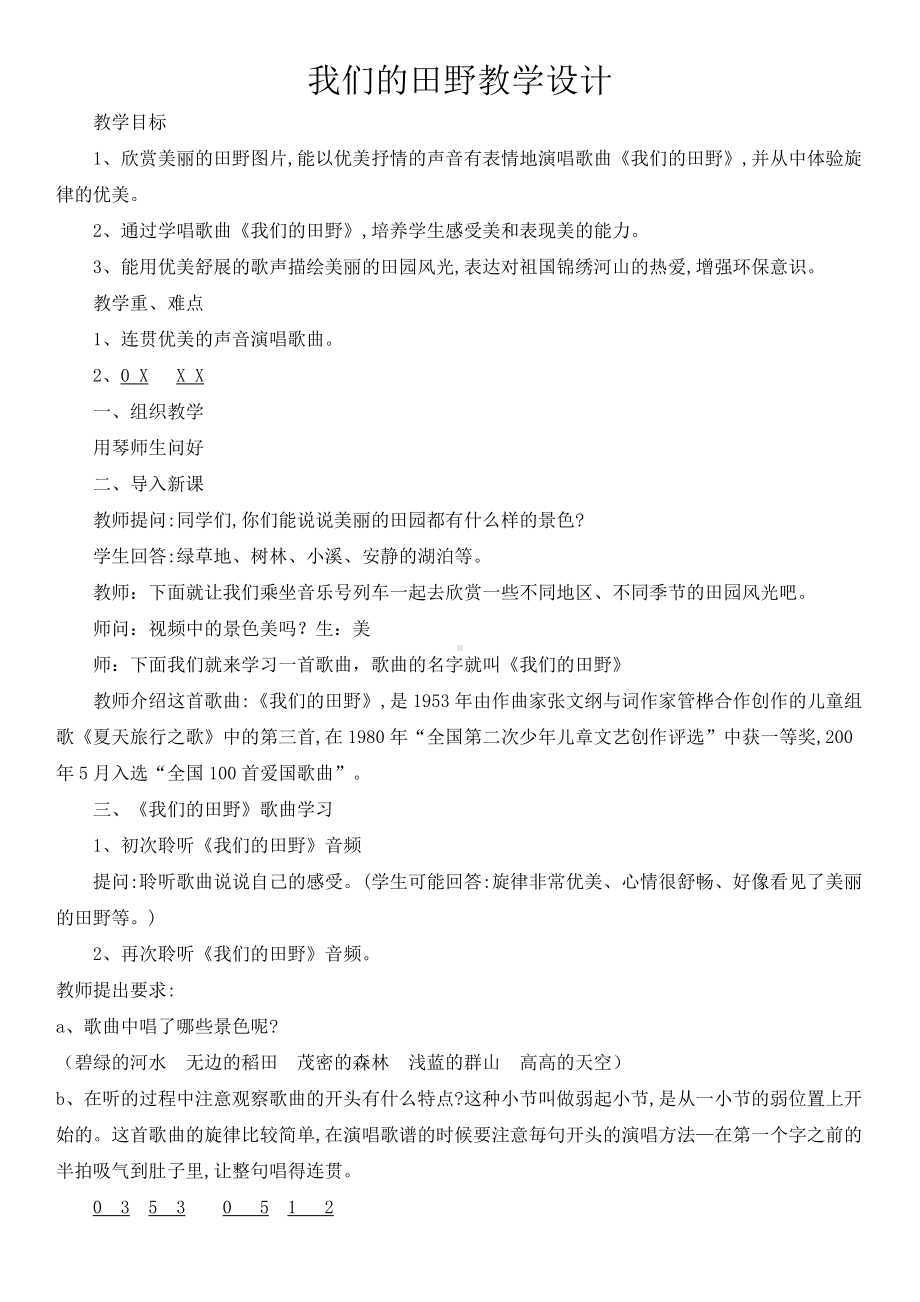 我们的田野教学设计

教学目标

1、欣赏美丽的田野图片,能以优美抒情的声音有表情地演唱歌曲《我们的田野》,并从中体验旋律的优美。

2、通过学唱歌曲《我们的田野》,培养学生感受美和表现美的能力。

3、能用优美舒展的歌声描绘美丽的田园风光,表达对祖国锦绣河山的热爱,增强环保意识。

教学重、难点

1、连贯优美的声音演唱歌曲。

2、0 X　X X

一、组织教学

用琴师生问好

二、导入新课

教师提问:同学们,你们能说说美丽的田园都有什么样的景色?

学生回答:绿草地、树林、小溪、安静的湖泊等。

教师：下面就让我们乘坐音乐号列车一起去欣赏一些不同地区、不同季节的田园风光吧。

师问：视频中的景色美吗？生：美

师：下面我们就来学习一首歌曲，歌曲的名字就叫《我们的田野》

教师介绍这首歌曲:《我们的田野》,是1953年由作曲家张文纲与词作家管桦合作创作的儿童组歌《夏天旅行之歌》中的第三首,在1980年“全国第二次少年儿童文艺创作评选”中获一等奖,200年5月入选“全国100首爱国歌曲”。

三、《我们的田野》歌曲学习

1、初次聆听《我们的田野》音频

提问:聆听歌曲说说自己的感受。(学生可能回答:旋律非常优美、心情很舒畅、好像看见了美丽的田野等。)

2、再次聆听《我们的田野》音频。

教师提出要求:

a、歌曲中唱了哪些景色呢?

（碧绿的河水　无边的稻田　茂密的森林　浅蓝的群山　高高的天空）

b、在听的过程中注意观察歌曲的开头有什么特点?这种小节叫做弱起小节,是从一小节的弱位置上开始的。这首歌曲的旋律比较简单,在演唱歌谱的时候要注意每句开头的演唱方法—在第一个字之前的半拍吸气到肚子里,让整句唱得连贯。

0 3 5 3　0 5 1 2